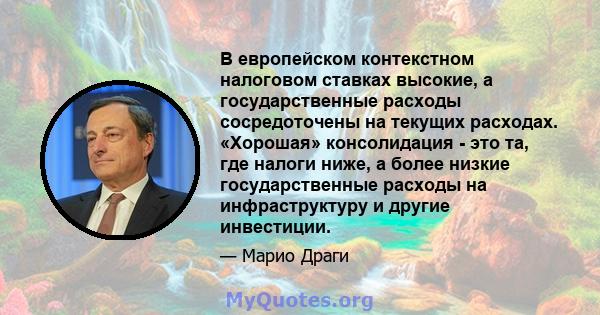 В европейском контекстном налоговом ставках высокие, а государственные расходы сосредоточены на текущих расходах. «Хорошая» консолидация - это та, где налоги ниже, а более низкие государственные расходы на инфраструктуру и другие инвестиции.

— Марио Драги

MyQuotes.org